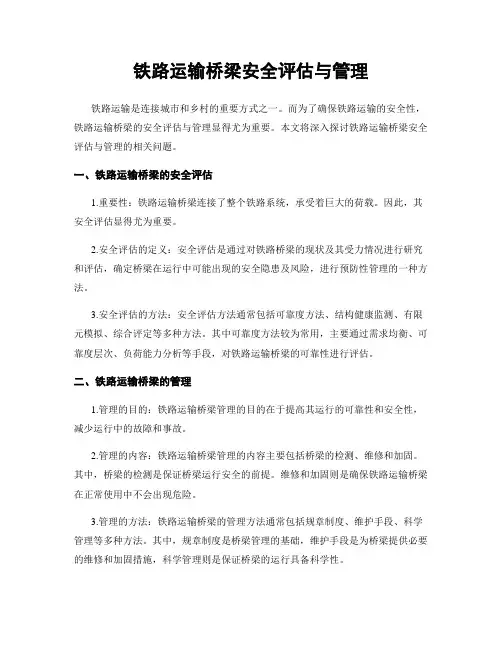 铁路运输桥梁安全评估与管理

铁路运输是连接城市和乡村的重要方式之一。而为了确保铁路运输的安全性，铁路运输桥梁的安全评估与管理显得尤为重要。本文将深入探讨铁路运输桥梁安全评估与管理的相关问题。

一、铁路运输桥梁的安全评估

1.重要性：铁路运输桥梁连接了整个铁路系统，承受着巨大的荷载。因此，其安全评估显得尤为重要。

2.安全评估的定义：安全评估是通过对铁路桥梁的现状及其受力情况进行研究和评估，确定桥梁在运行中可能出现的安全隐患及风险，进行预防性管理的一种方法。

3.安全评估的方法：安全评估方法通常包括可靠度方法、结构健康监测、有限元模拟、综合评定等多种方法。其中可靠度方法较为常用，主要通过需求均衡、可靠度层次、负荷能力分析等手段，对铁路运输桥梁的可靠性进行评估。

二、铁路运输桥梁的管理

1.管理的目的：铁路运输桥梁管理的目的在于提高其运行的可靠性和安全性，减少运行中的故障和事故。

2.管理的内容：铁路运输桥梁管理的内容主要包括桥梁的检测、维修和加固。其中，桥梁的检测是保证桥梁运行安全的前提。维修和加固则是确保铁路运输桥梁在正常使用中不会出现危险。

3.管理的方法：铁路运输桥梁的管理方法通常包括规章制度、维护手段、科学管理等多种方法。其中，规章制度是桥梁管理的基础，维护手段是为桥梁提供必要的维修和加固措施，科学管理则是保证桥梁的运行具备科学性。